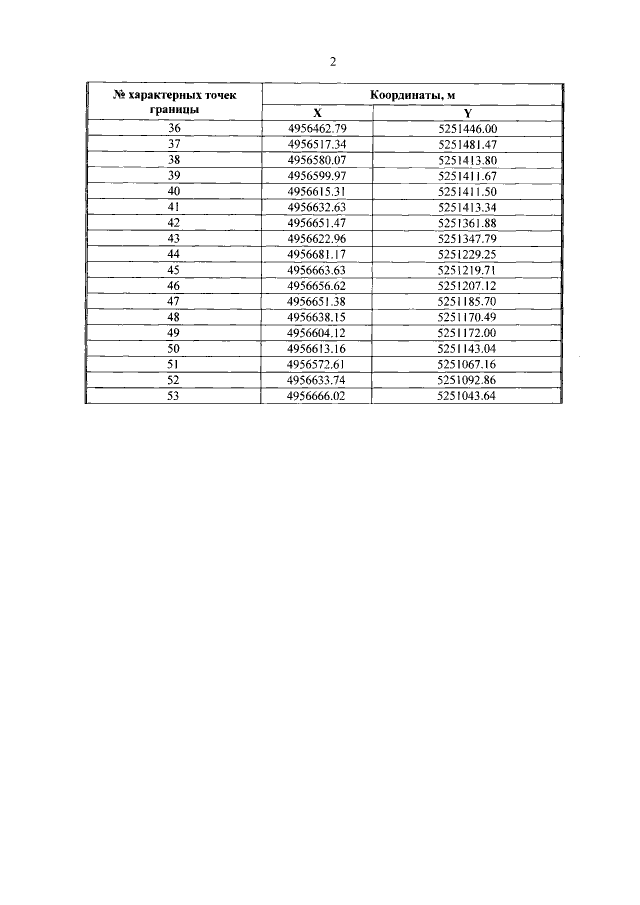 2

| № характерных точек границы | Координаты, м | |
|---|---|---|
| | X | Y |
| 36 | 4956462.79 | 5251446.00 |
| 37 | 4956517.34 | 5251481.47 |
| 38 | 4956580.07 | 5251413.80 |
| 39 | 4956599.97 | 5251411.67 |
| 40 | 4956615.31 | 5251411.50 |
| 41 | 4956632.63 | 5251413.34 |
| 42 | 4956651.47 | 5251361.88 |
| 43 | 4956622.96 | 5251347.79 |
| 44 | 4956681.17 | 5251229.25 |
| 45 | 4956663.63 | 5251219.71 |
| 46 | 4956656.62 | 5251207.12 |
| 47 | 4956651.38 | 5251185.70 |
| 48 | 4956638.15 | 5251170.49 |
| 49 | 4956604.12 | 5251172.00 |
| 50 | 4956613.16 | 5251143.04 |
| 51 | 4956572.61 | 5251067.16 |
| 52 | 4956633.74 | 5251092.86 |
| 53 | 4956666.02 | 5251043.64 |